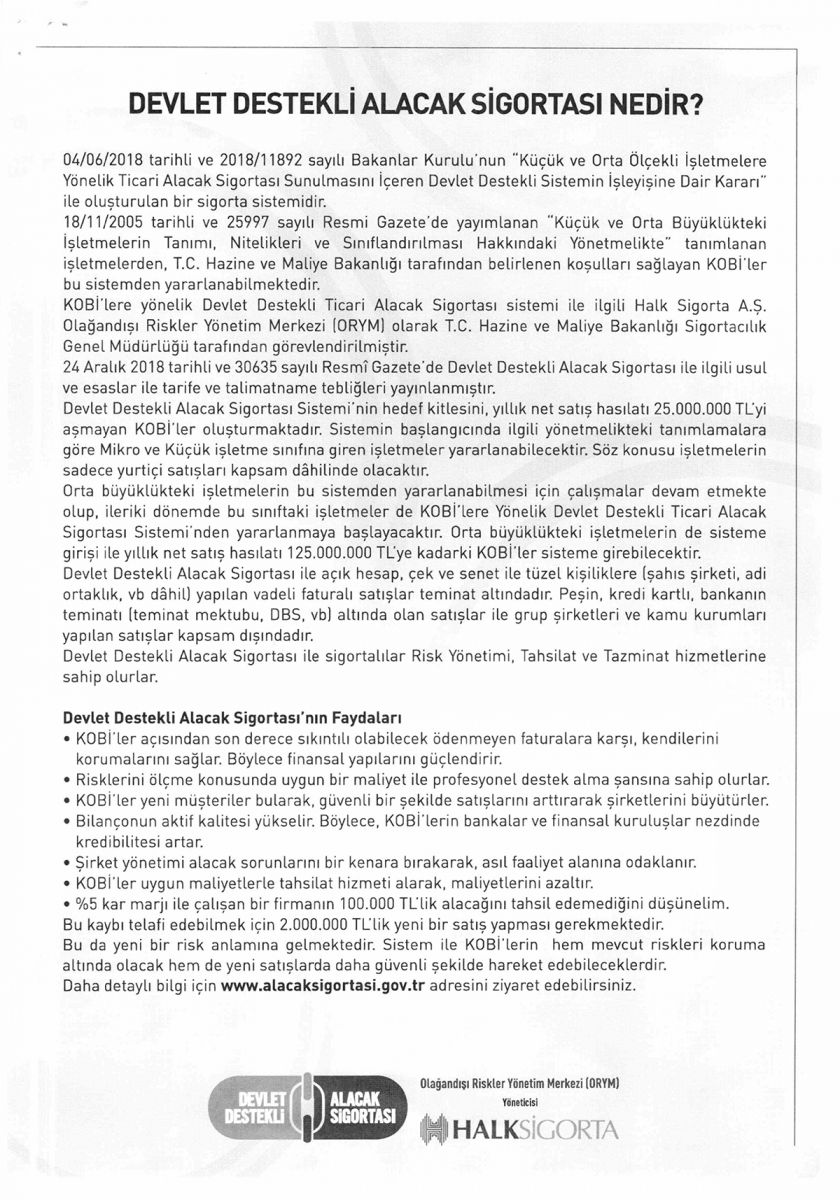 DEVLET DESTEKLİ ALACAK SİGORTASI NEDİR?

04/06/2018 tarihli ve 2018/11892 sayılı Bakanlar Kurulu'nun "Küçük ve Orta Ölçekli İşletmelere Yönelik Ticari Alacak Sigortası Sunulmasını İçeren Devlet Destekli Sistemin İşleyişine Dair Kararı" ile oluşturulan bir sigorta sistemidir.
18/11/2005 tarihli ve 25997 sayılı Resmi Gazete'de yayımlanan "Küçük ve Orta Büyüklükteki İşletmelerin Tanımı, Nitelikleri ve Sınıflandırılması Hakkındaki Yönetmelikte" tanımlanan işletmelerden, T.C. Hazine ve Maliye Bakanlığı tarafından belirlenen koşulları sağlayan KOBİ'ler bu sistemden yararlanabilmektedir.
KOBİ'lere yönelik Devlet Destekli Ticari Alacak Sigortası sistemi ile ilgili Halk Sigorta A.Ş. Olağandışı Riskler Yönetim Merkezi (ORYM) olarak T.C. Hazine ve Maliye Bakanlığı Sigortacılık Genel Müdürlüğü tarafından görevlendirilmiştir.
24 Aralık 2018 tarihli ve 30635 sayılı Resmî Gazete'de Devlet Destekli Alacak Sigortası ile ilgili usul ve esaslar ile tarife ve talimatname tebliğleri yayınlanmıştır.
Devlet Destekli Alacak Sigortası Sistemi'nin hedef kitlesini, yıllık net satış hasılatı 25.000.000 TL'yi aşmayan KOBİ'ler oluşturmaktadır. Sistemin başlangıcında ilgili yönetmelikteki tanımlamalara göre Mikro ve Küçük işletme sınıfına giren işletmeler yararlanabilecektir. Söz konusu işletmelerin sadece yurtiçi satışları kapsam dâhilinde olacaktır.
Orta büyüklükteki işletmelerin bu sistemden yararlanabilmesi için çalışmalar devam etmekte olup, ileriki dönemde bu sınıftaki işletmeler de KOBİ'lere Yönelik Devlet Destekli Ticari Alacak Sigortası Sistemi'nden yararlanmaya başlayacaktır. Orta büyüklükteki işletmelerin de sisteme girişi ile yıllık net satış hasılatı 125.000.000 TL'ye kadarki KOBİ'ler sisteme girebilecektir.
Devlet Destekli Alacak Sigortası ile açık hesap, çek ve senet ile tüzel kişiliklere (şahıs şirketi, adi ortaklık, vb dâhil) yapılan vadeli faturalı satışlar teminat altındadır. Peşin, kredi kartlı, bankanın teminatı (teminat mektubu, DBS, vb) altında olan satışlar ile grup şirketleri ve kamu kurumları yapılan satışlar kapsam dışındadır.
Devlet Destekli Alacak Sigortası ile sigortalılar Risk Yönetimi, Tahsilat ve Tazminat hizmetlerine sahip olurlar.

Devlet Destekli Alacak Sigortası'nın Faydaları
• KOBİ'ler açısından son derece sıkıntılı olabilecek ödenmeyen faturalara karşı, kendilerini korumalarını sağlar. Böylece finansal yapılarını güçlendirir.
• Risklerini ölçme konusunda uygun bir maliyet ile profesyonel destek alma şansına sahip olurlar.
• KOBİ'ler yeni müşteriler bularak, güvenli bir şekilde satışlarını arttırarak şirketlerini büyütürler.
• Bilançonun aktif kalitesi yükselir. Böylece, KOBİ'lerin bankalar ve finansal kuruluşlar nezdinde kredibilitesi artar.
• Şirket yönetimi alacak sorunlarını bir kenara bırakarak, asıl faaliyet alanına odaklanır.
• KOBİ'ler uygun maliyetlerle tahsilat hizmeti alarak, maliyetlerini azaltır.
• %5 kar marjı ile çalışan bir firmanın 100.000 TL'lik alacağını tahsil edemediğini düşünelim.
Bu kaybı telafi edebilmek için 2.000.000 TL'lik yeni bir satış yapması gerekmektedir.
Bu da yeni bir risk anlamına gelmektedir. Sistem ile KOBİ'lerin hem mevcut riskleri koruma altında olacak hem de yeni satışlarda daha güvenli şekilde hareket edebileceklerdir.
Daha detaylı bilgi için www.alacaksigortasi.gov.tr adresini ziyaret edebilirsiniz.

DEVLET DESTEKLİ ALACAK SİGORTASI

Olağandışı Riskler Yönetim Merkezi (ORYM)
Yöneticisi
HALKSİGORTA